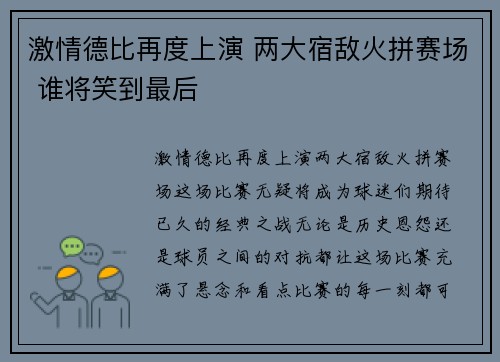 激情德比再度上演 两大宿敌火拼赛场 谁将笑到最后

激情德比再度上演两大宿敌火拼赛场这场比赛无疑将成为球迷们期待已久的经典之战无论是历史恩怨还是球员之间的对抗都让这场比赛充满了悬念和看点比赛的每一刻都可